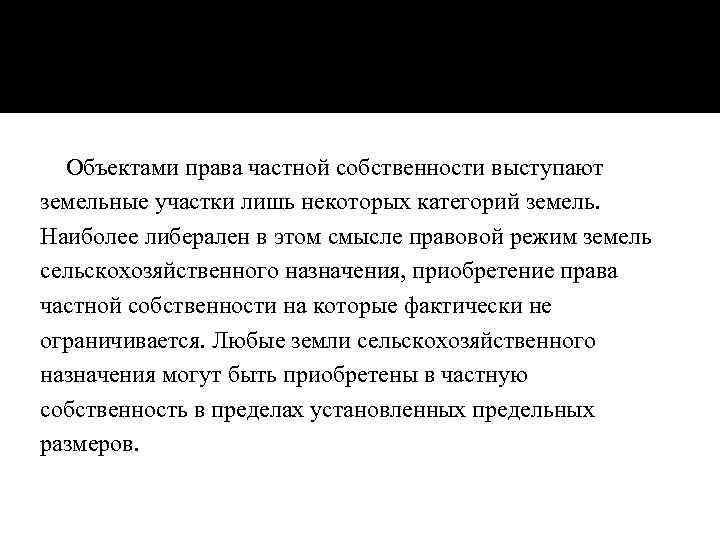 Объектами права частной собственности выступают земельные участки лишь некоторых категорий земель. Наиболее либерален в этом смысле правовой режим земель сельскохозяйственного назначения, приобретение права частной собственности на которые фактически не ограничивается. Любые земли сельскохозяйственного назначения могут быть приобретены в частную собственность в пределах установленных предельных размеров.